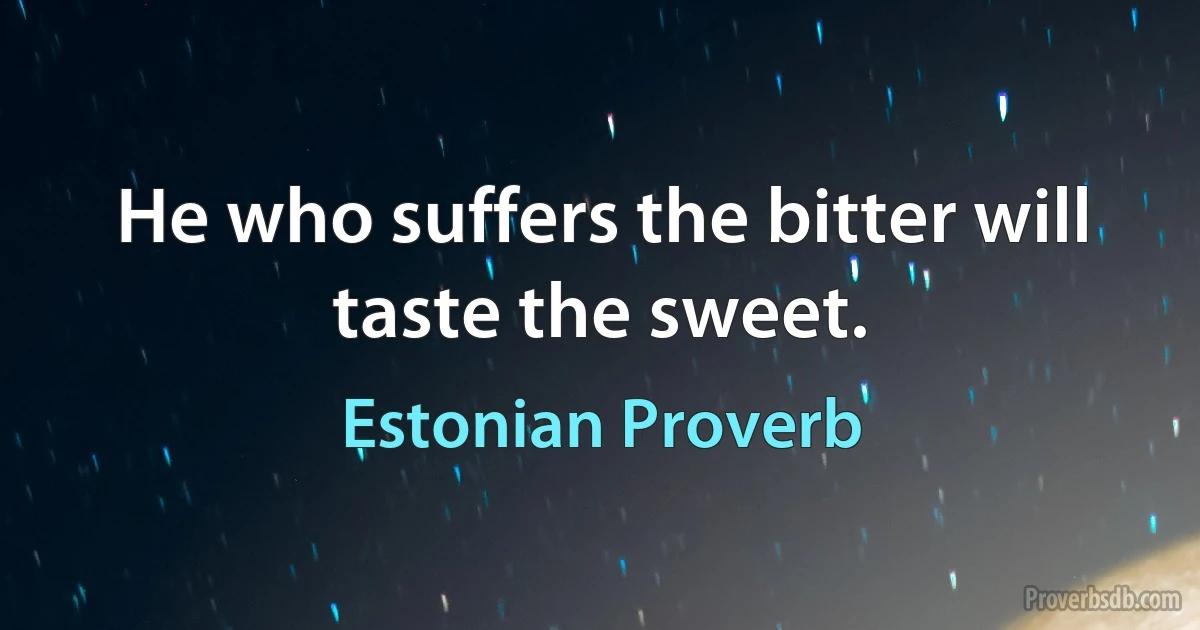 He who suffers the bitter will taste the sweet.

Estonian Proverb

Proverbsdb.com